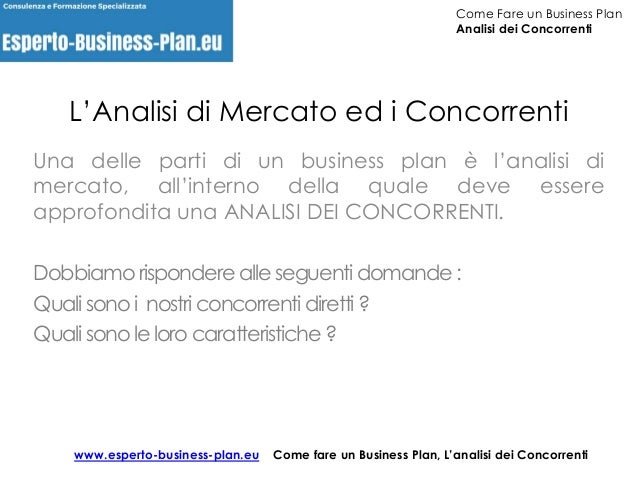 Consulenza e Formazione Specializzata
Esperto-Business-Plan.eu

Come Fare un Business Plan
Analisi dei Concorrenti

L'Analisi di Mercato ed i Concorrenti

Una delle parti di un business plan è l'analisi di mercato, all'interno della quale deve essere approfondita una ANALISI DEI CONCORRENTI.

Dobbiamo rispondere alle seguenti domande :
Quali sono i nostri concorrenti diretti ?
Quali sono le loro caratteristiche ?

www.esperto-business-plan.eu Come fare un Business Plan, L'analisi dei Concorrenti